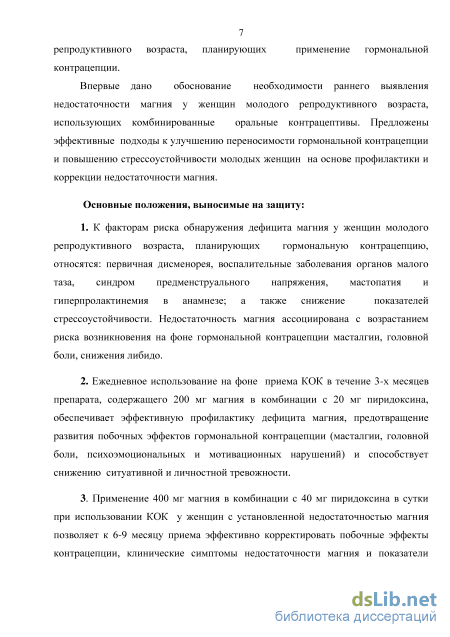 7

репродуктивного возраста, планирующих применение гормональной контрацепции.

Впервые дано обоснование необходимости раннего выявления недостаточности магния у женщин молодого репродуктивного возраста, использующих комбинированные оральные контрацептивы. Предложены эффективные подходы к улучшению переносимости гормональной контрацепции и повышению стрессоустойчивости молодых женщин на основе профилактики и коррекции недостаточности магния.

Основные положения, выносимые на защиту:

1. К факторам риска обнаружения дефицита магния у женщин молодого репродуктивного возраста, планирующих гормональную контрацепцию, относятся: первичная дисменорея, воспалительные заболевания органов малого таза, синдром предменструального напряжения, мастопатия и гиперпролактинемия в анамнезе; а также снижение показателей стрессоустойчивости. Недостаточность магния ассоциирована с возрастанием риска возникновения на фоне гормональной контрацепции масталгии, головной боли, снижения либидо.

2. Ежедневное использование на фоне приема КОК в течение 3-х месяцев препарата, содержащего 200 мг магния в комбинации с 20 мг пиридоксина, обеспечивает эффективную профилактику дефицита магния, предотвращение развития побочных эффектов гормональной контрацепции (масталгии, головной боли, психоэмоциональных и мотивационных нарушений) и способствует снижению ситуативной и личностной тревожности.

3. Применение 400 мг магния в комбинации с 40 мг пиридоксина в сутки при использовании КОК у женщин с установленной недостаточностью магния позволяет к 6-9 месяцу приема эффективно корректировать побочные эффекты контрацепции, клинические симптомы недостаточности магния и показатели

dsLib.net
библиотека диссертаций